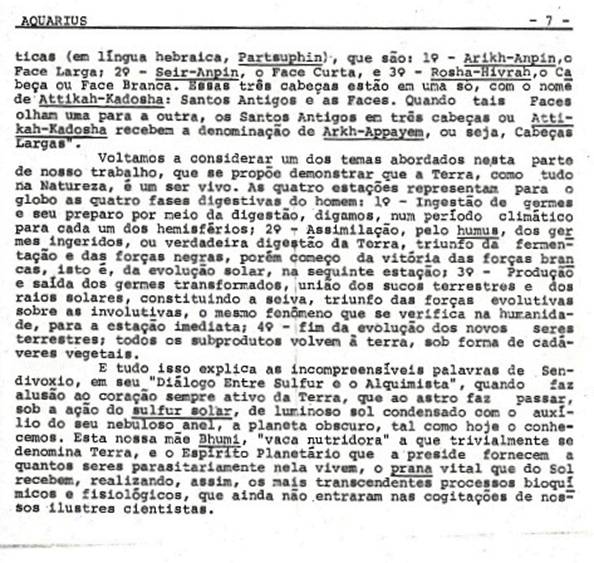 AQUARIUS - 7 -

ticas (em língua hebraica, Partsuphin), que são: 1º - Arikh-Anpin, o Face Larga; 2º - Seir-Anpin, o Face Curta, e 3º - Rosha-Hivrah, o Cabeça ou Face Branca. Essas três cabeças estão em uma só, com o nome de Attikah-Kadosha: Santos Antigos e as Faces. Quando tais Faces olham uma para a outra, os Santos Antigos em três cabeças ou Attikah-Kadosha recebem a denominação de Arkh-Appayem, ou seja, Cabeças Largas".

Voltamos a considerar um dos temas abordados nesta parte de nosso trabalho, que se propõe demonstrar que a Terra, como tudo na Natureza, é um ser vivo. As quatro estações representam para o globo as quatro fases digestivas do homem: 1º - Ingestão de germes e seu preparo por meio da digestão, digamos, num período climático para cada um dos hemisférios; 2º - Assimilação, pelo humus, dos germes ingeridos, ou verdadeira digestão da Terra, triunfo da fermentação e das forças negras, porém começo da vitória das forças brancas, isto é, da evolução solar, na seguinte estação; 3º - Produção e saída dos germes transformados, união dos sucos terrestres e dos raios solares, constituindo a seiva, triunfo das forças evolutivas sobre as involutivas, o mesmo fenômeno que se verifica na humanidade, para a estação imediata; 4º - fim da evolução dos novos seres terrestres; todos os subprodutos volvem à terra, sob forma de cadáveres vegetais.

E tudo isso explica as incompreensíveis palavras de Sendivoxio, em seu "Diálogo Entre Sulfur e o Alquimista", quando faz alusão ao coração sempre ativo da Terra, que ao astro faz passar, sob a ação do sulfur solar, de luminoso sol condensado com o auxílio do seu nebuloso anel, a planeta obscuro, tal como hoje o conhecemos. Esta nossa mãe Bhumi, "vaca nutridora" a que trivialmente se denomina Terra, e o Espírito Planetário que a preside fornecem a quantos seres parasitariamente nela vivem, o prana vital que do Sol recebem, realizando, assim, os mais transcendentes processos bioquímicos e fisiológicos, que ainda não entraram nas cogitações de nossos ilustres cientistas.